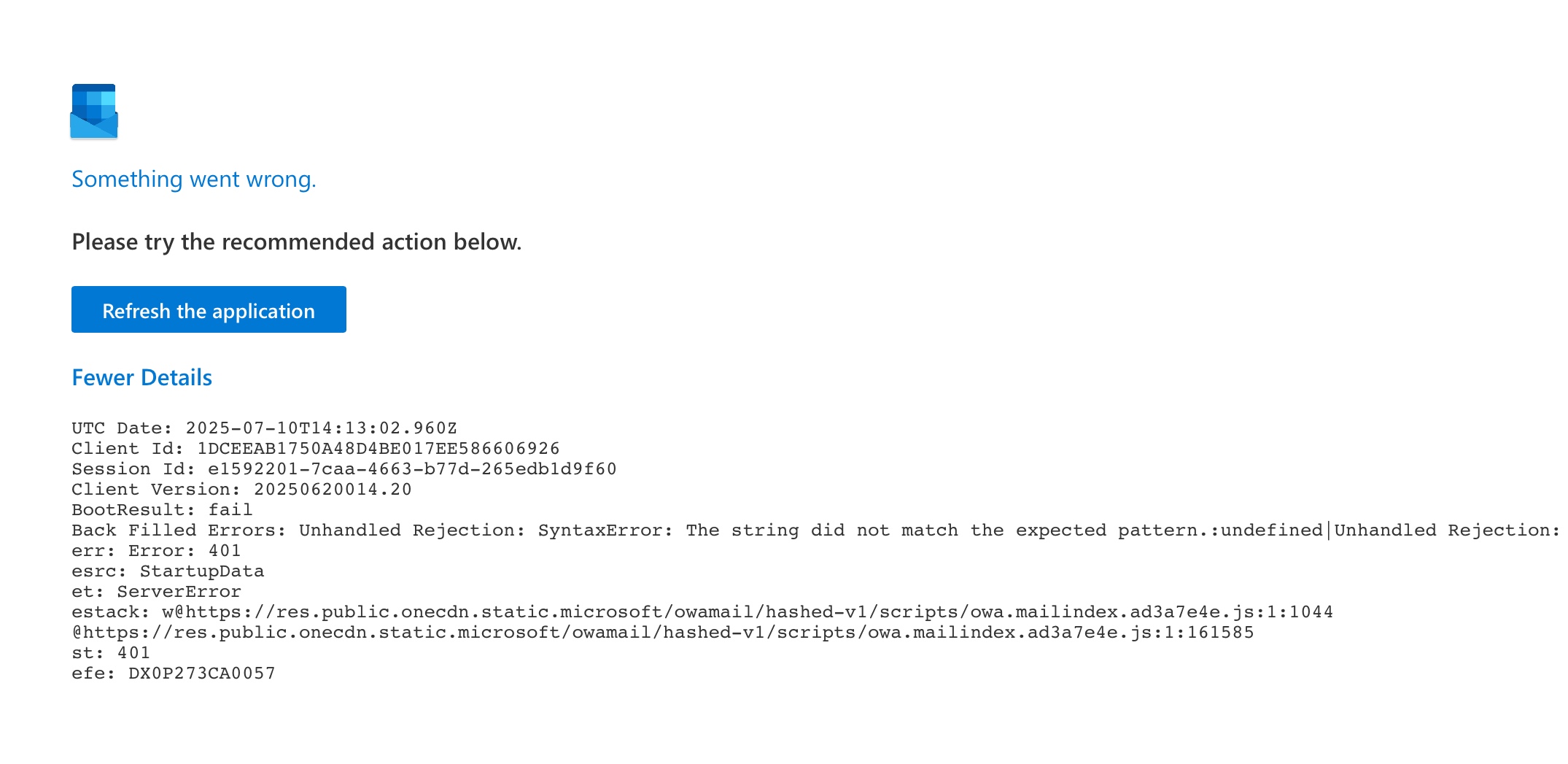 Something went wrong.

Please try the recommended action below.

Refresh the application

Fewer Details

UTC Date: 2025-07-10T14:13:02.960Z
Client Id: 1DCEEAB1750A48D4BE017EE586606926
Session Id: e1592201-7caa-4663-b77d-265edb1d9f60
Client Version: 20250620014.20
BootResult: fail
Back Filled Errors: Unhandled Rejection: SyntaxError: The string did not match the expected pattern.:undefined|Unhandled Rejection:
err: Error: 401
esrc: StartupData
et: ServerError
estack: w@https://res.public.onecdn.static.microsoft/owamail/hashed-v1/scripts/owa.mailindex.ad3a7e4e.js:1:1044
@https://res.public.onecdn.static.microsoft/owamail/hashed-v1/scripts/owa.mailindex.ad3a7e4e.js:1:161585
st: 401
efe: DX0P273CA0057